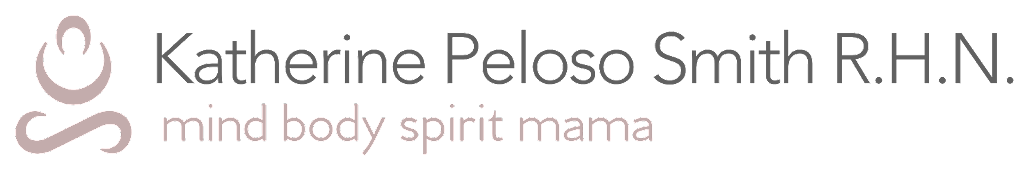 Katherine Peloso Smith R.H.N.
mind body spirit mama